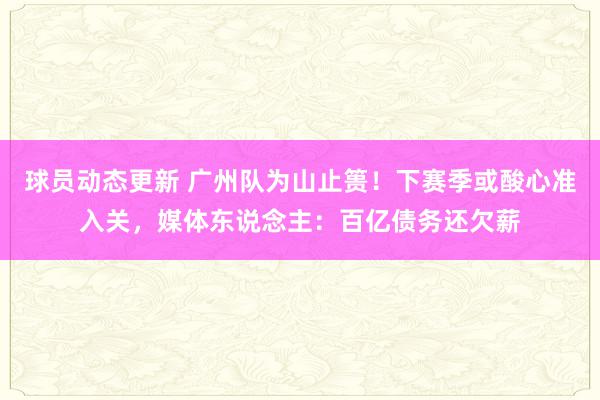 球员动态更新 广州队为山止篑！下赛季或酸心准入关，媒体东说念主：百亿债务还欠薪